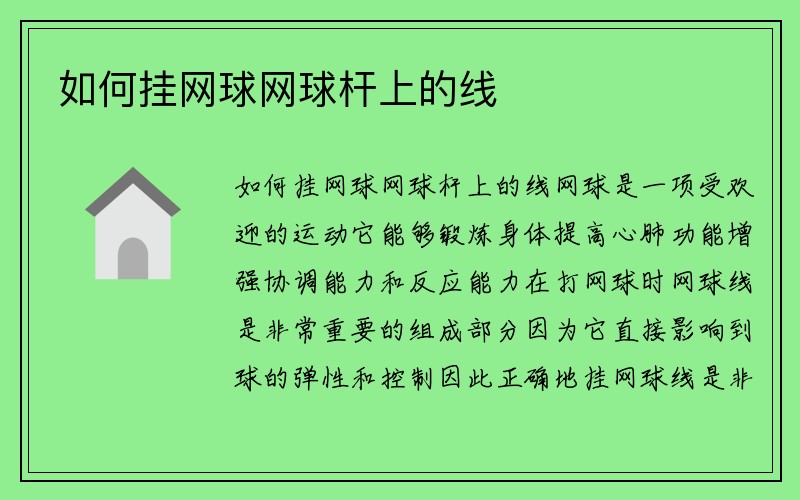 如何挂网球网球杆上的线

如何挂网球网球杆上的线网球是一项受欢迎的运动它能够锻炼身体提高心肺功能增强协调能力和反应能力在打网球时网球线是非常重要的组成部分因为它直接影响到球的弹性和控制因此正确地挂网球线是非